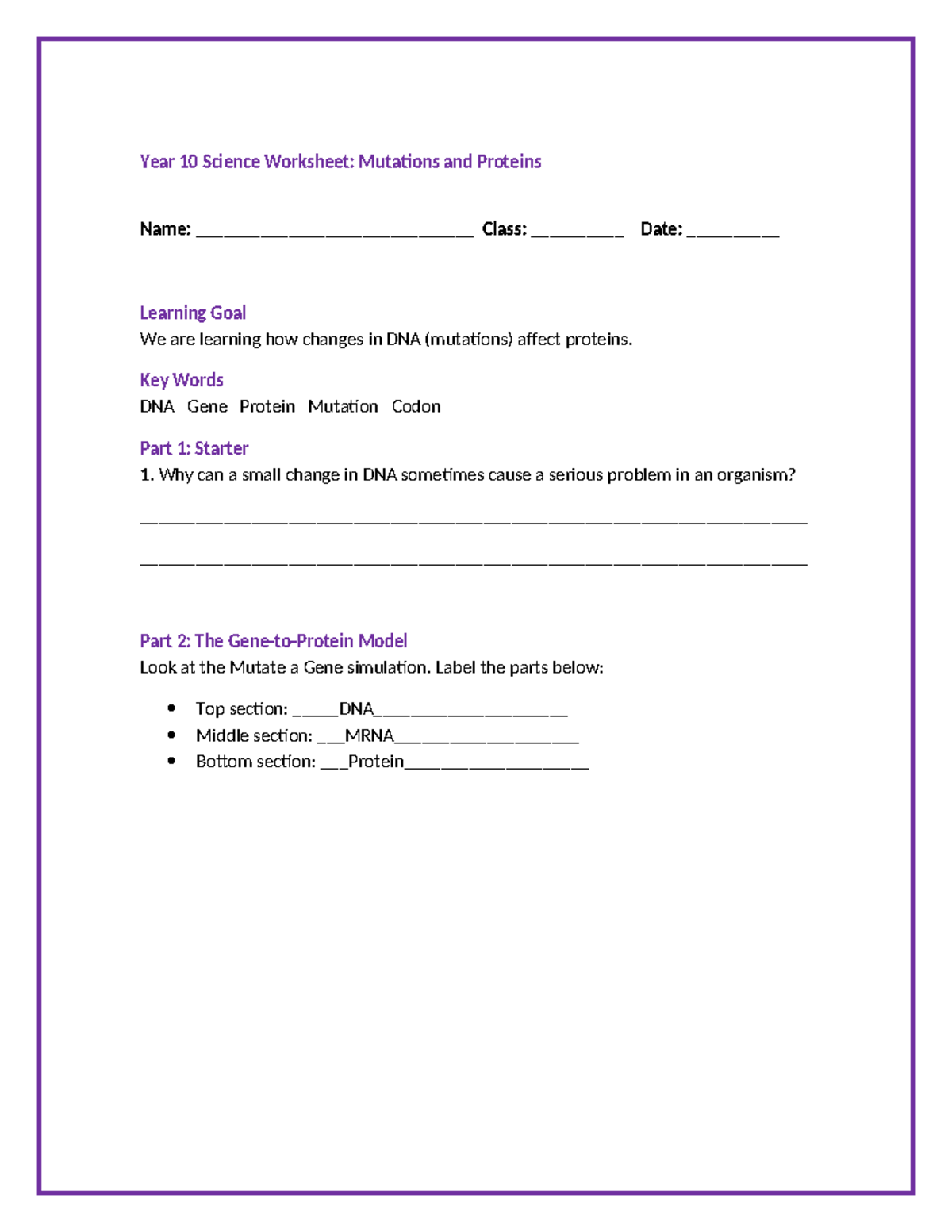 Year 10 Science Worksheet: Mutations and Proteins

Name: ____ Class: ____ Date: ____

Learning Goal
We are learning how changes in DNA (mutations) affect proteins.

Key Words
DNA Gene Protein Mutation Codon

Part 1: Starter
1. Why can a small change in DNA sometimes cause a serious problem in an organism?

____

____

Part 2: The Gene-to-Protein Model
Look at the Mutate a Gene simulation. Label the parts below:

• Top section: ____DNA____
• Middle section: ____MRNA____
• Bottom section: ____Protein____